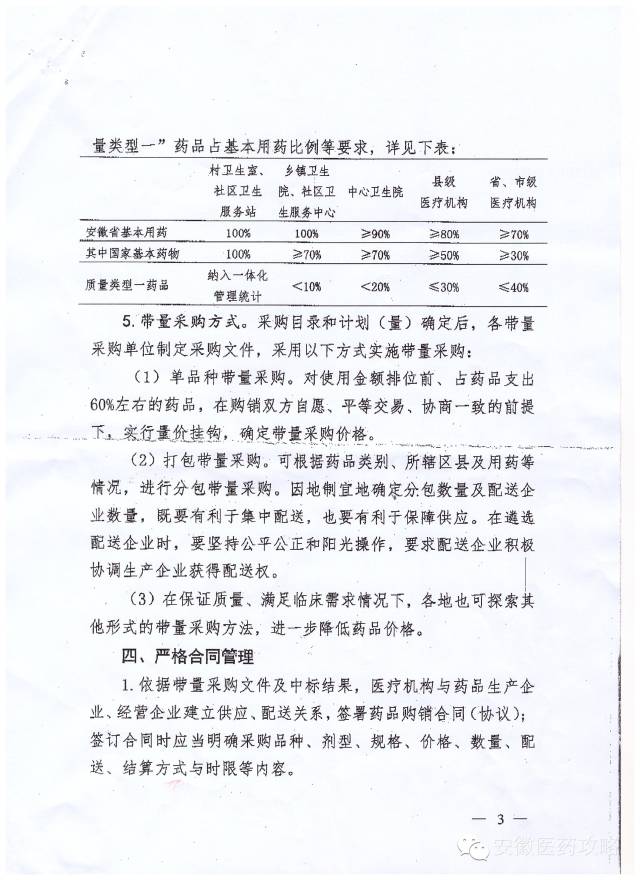 量类型一”药品占基本用药比例等要求，详见下表：

| | 村卫生室、社区卫生服务站 | 乡镇卫生院、社区卫生服务中心 | 中心卫生院 | 县级医疗机构 | 省、市级医疗机构 |
|---|---|---|---|---|---|
| 安徽省基本用药 | 100% | 100% | ≥90% | ≥80% | ≥70% |
| 其中国家基本药物 | 100% | ≥70% | ≥70% | ≥50% | ≥30% |
| 质量类型一药品 | 纳入一体化管理统计 | <10% | <20% | ≤30% | ≤40% |

5. 带量采购方式。采购目录和计划（量）确定后，各带量采购单位制定采购文件，采用以下方式实施带量采购：

（1）单品种带量采购。对使用金额排位前、占药品支出60%左右的药品，在购销双方自愿、平等交易、协商一致的前提下，实行量价挂钩，确定带量采购价格。

（2）打包带量采购。可根据药品类别、所辖区县及用药等情况，进行分包带量采购。因地制宜地确定分包数量及配送企业数量，既要有利于集中配送，也要有利于保障供应。在遴选配送企业时，要坚持公平公正和阳光操作，要求配送企业积极协调生产企业获得配送权。

（3）在保证质量、满足临床需求情况下，各地也可探索其他形式的带量采购方法，进一步降低药品价格。

四、严格合同管理

1. 依据带量采购文件及中标结果，医疗机构与药品生产企业、经营企业建立供应、配送关系，签署药品购销合同（协议）；签订合同时应当明确采购品种、剂型、规格、价格、数量、配送、结算方式与时限等内容。

— 3 —

安徽医药攻略